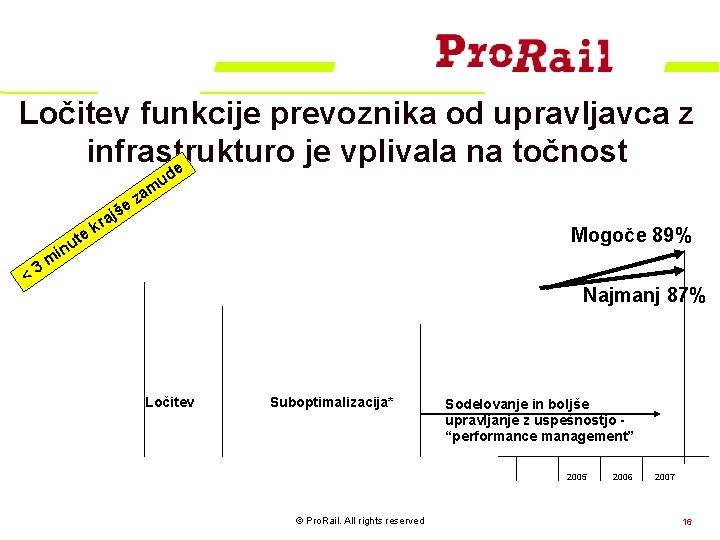 ProRail

Ločitev funkcije prevoznika od upravljavca z infrastrukturo je vplivala na točnost

< 3 minute krajše zamude

Mogoče 89%

Najmanj 87%

Ločitev

Suboptimalizacija*

Sodelovanje in boljše upravljanje z uspešnostjo - "performance management"

2005

2006

2007

© ProRail. All rights reserved

16